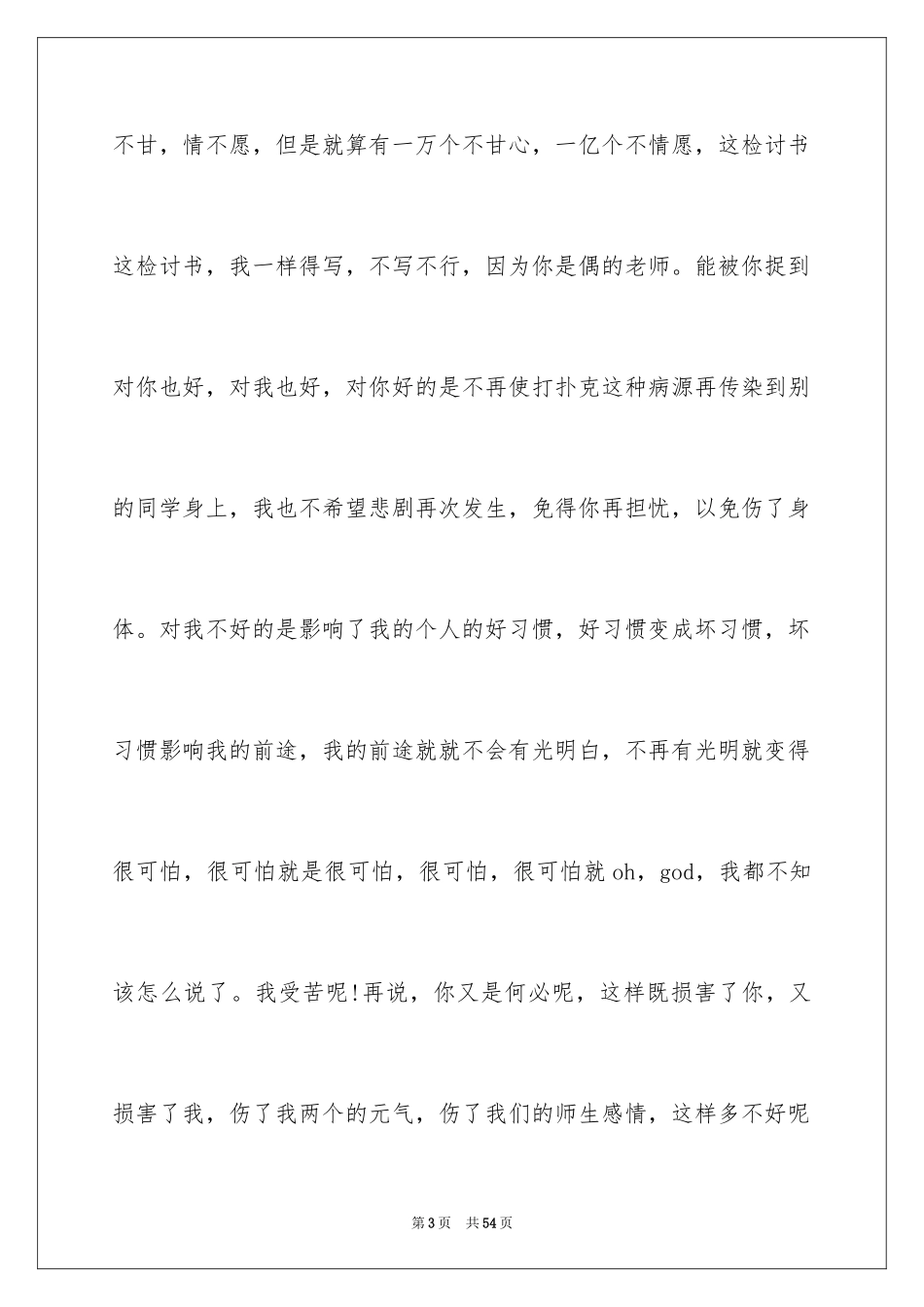 不甘，情不愿，但是就算有一万个不甘心，一亿个不情愿，这检讨书这检讨书，我一样得写，不写不行，因为你是偶的老师。能被你捉到对你也好，对我也好，对你好的是不再使打扑克这种病源再传染到别的同学身上，我也不希望悲剧再次发生，免得你再担忧，以免伤了身体。对我不好的是影响了我的个人的好习惯，好习惯变成坏习惯，坏习惯影响我的前途，我的前途就就不会有光明白，不再有光明就变得很可怕，很可怕就是很可怕，很可怕，很可怕就 oh，god，我都不知该怎么说了。我受苦呢!再说，你又是何必呢，这样既损害了你，又损害了我，伤了我两个的元气，伤了我们的师生感情，这样多不好呢

第3页　共54页